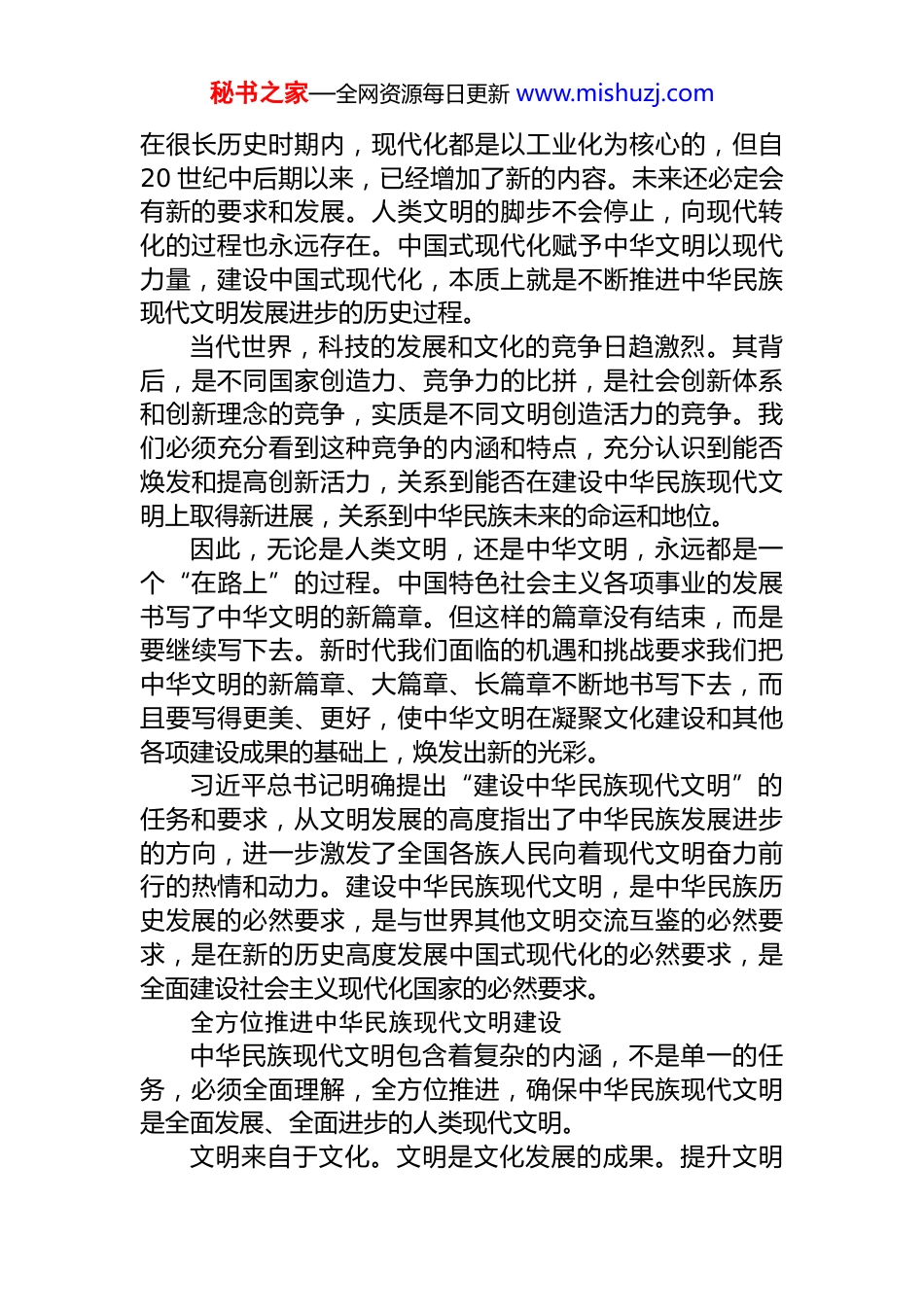 秘书之家—全网资源每日更新 www.mishuzj.com

在很长历史时期内，现代化都是以工业化为核心的，但自20世纪中后期以来，已经增加了新的内容。未来还必定会有新的要求和发展。人类文明的脚步不会停止，向现代转化的过程也永远存在。中国式现代化赋予中华文明以现代力量，建设中国式现代化，本质上就是不断推进中华民族现代文明发展进步的历史过程。

当代世界，科技的发展和文化的竞争日趋激烈。其背后，是不同国家创造力、竞争力的比拼，是社会创新体系和创新理念的竞争，实质是不同文明创造活力的竞争。我们必须充分看到这种竞争的内涵和特点，充分认识到能否焕发和提高创新活力，关系到能否在建设中华民族现代文明上取得新进展，关系到中华民族未来的命运和地位。

因此，无论是人类文明，还是中华文明，永远都是一个“在路上”的过程。中国特色社会主义各项事业的发展书写了中华文明的新篇章。但这样的篇章没有结束，而是要继续写下去。新时代我们面临的机遇和挑战要求我们把中华文明的新篇章、大篇章、长篇章不断地书写下去，而且要写得更美、更好，使中华文明在凝聚文化建设和其他各项建设成果的基础上，焕发出新的光彩。

习近平总书记明确提出“建设中华民族现代文明”的任务和要求，从文明发展的高度指出了中华民族发展进步的方向，进一步激发了全国各族人民向着现代文明奋力前行的热情和动力。建设中华民族现代文明，是中华民族历史发展的必然要求，是与世界其他文明交流互鉴的必然要求，是在新的历史高度发展中国式现代化的必然要求，是全面建设社会主义现代化国家的必然要求。

全方位推进中华民族现代文明建设

中华民族现代文明包含着复杂的内涵，不是单一的任务，必须全面理解，全方位推进，确保中华民族现代文明是全面发展、全面进步的人类现代文明。

文明来自于文化。文明是文化发展的成果。提升文明